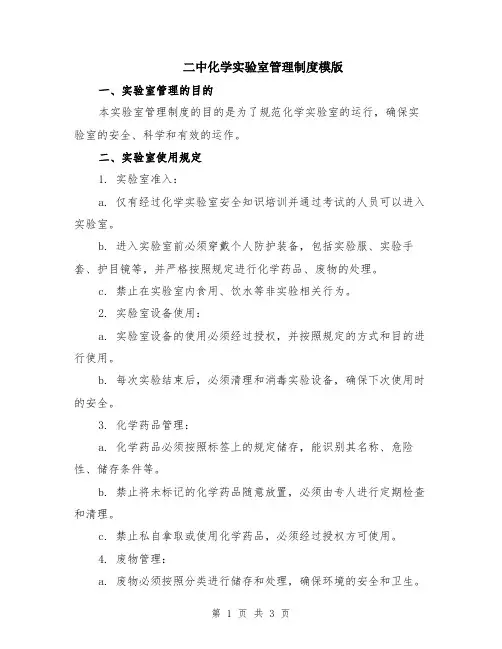 二中化学实验室管理制度模版

一、实验室管理的目的

本实验室管理制度的目的是为了规范化学实验室的运行，确保实验室的安全、科学和有效的运作。

二、实验室使用规定

1. 实验室准入：

a. 仅有经过化学实验室安全知识培训并通过考试的人员可以进入实验室。

b. 进入实验室前必须穿戴个人防护装备，包括实验服、实验手套、护目镜等，并严格按照规定进行化学药品、废物的处理。

c. 禁止在实验室内食用、饮水等非实验相关行为。

2. 实验室设备使用：

a. 实验室设备的使用必须经过授权，并按照规定的方式和目的进行使用。

b. 每次实验结束后，必须清理和消毒实验设备，确保下次使用时的安全。

3. 化学药品管理：

a. 化学药品必须按照标签上的规定储存，能识别其名称、危险性、储存条件等。

b. 禁止将未标记的化学药品随意放置，必须由专人进行定期检查和清理。

c. 禁止私自拿取或使用化学药品，必须经过授权方可使用。

4. 废物管理：

a. 废物必须按照分类进行储存和处理，确保环境的安全和卫生。

第 1 页 共 3 页